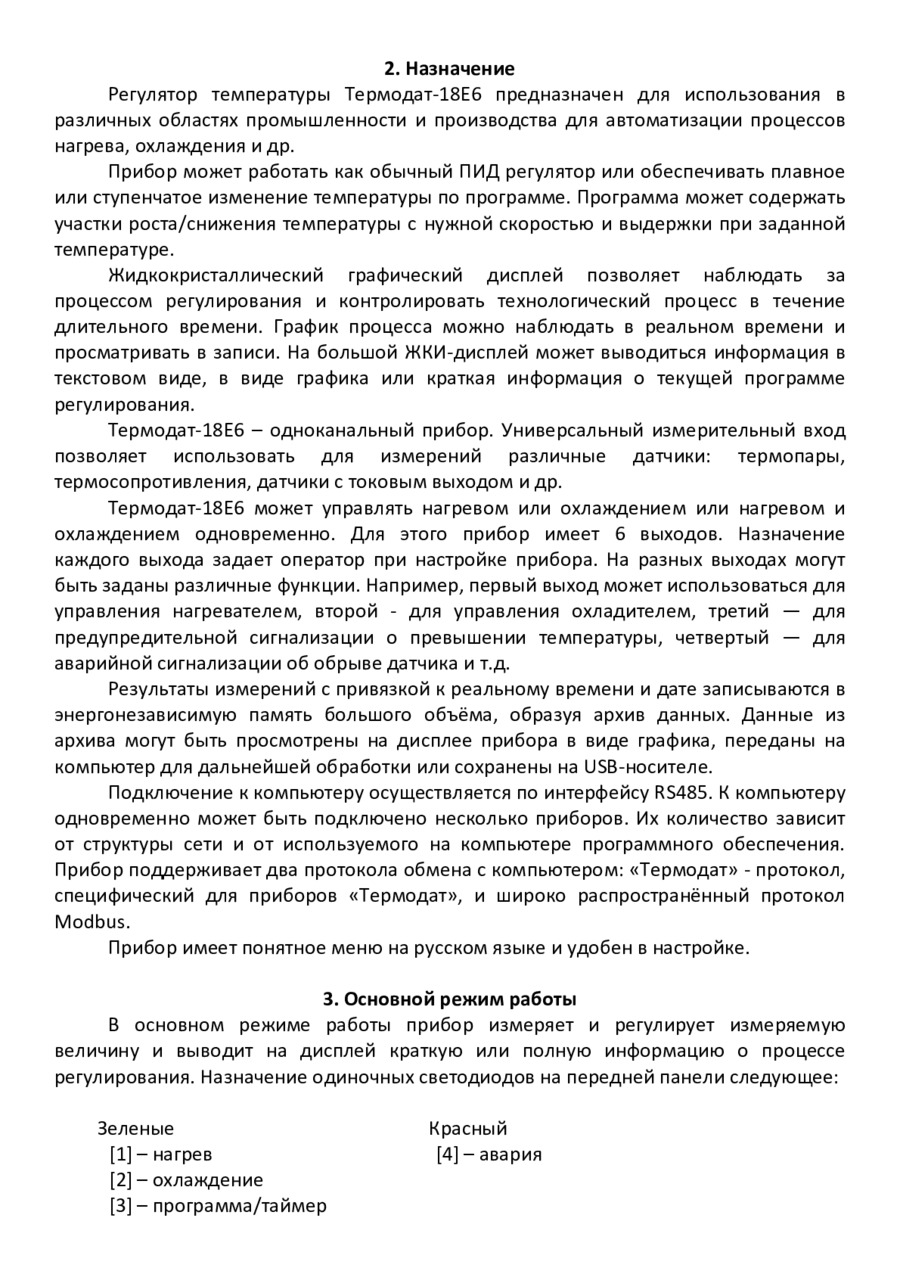 2. Назначение

Регулятор температуры Термодат-18Е6 предназначен для использования в различных областях промышленности и производства для автоматизации процессов нагрева, охлаждения и др.

Прибор может работать как обычный ПИД регулятор или обеспечивать плавное или ступенчатое изменение температуры по программе. Программа может содержать участки роста/снижения температуры с нужной скоростью и выдержки при заданной температуре.

Жидкокристаллический графический дисплей позволяет наблюдать за процессом регулирования и контролировать технологический процесс в течение длительного времени. График процесса можно наблюдать в реальном времени и просматривать в записи. На большой ЖКИ-дисплей может выводиться информация в текстовом виде, в виде графика или краткая информация о текущей программе регулирования.

Термодат-18Е6 – одноканальный прибор. Универсальный измерительный вход позволяет использовать для измерений различные датчики: термопары, термосопротивления, датчики с токовым выходом и др.

Термодат-18Е6 может управлять нагревом или охлаждением или нагревом и охлаждением одновременно. Для этого прибор имеет 6 выходов. Назначение каждого выхода задает оператор при настройке прибора. На разных выходах могут быть заданы различные функции. Например, первый выход может использоваться для управления нагревателем, второй - для управления охладителем, третий — для предупредительной сигнализации о превышении температуры, четвертый — для аварийной сигнализации об обрыве датчика и т.д.

Результаты измерений с привязкой к реальному времени и дате записываются в энергонезависимую память большого объёма, образуя архив данных. Данные из архива могут быть просмотрены на дисплее прибора в виде графика, переданы на компьютер для дальнейшей обработки или сохранены на USB-носителе.

Подключение к компьютеру осуществляется по интерфейсу RS485. К компьютеру одновременно может быть подключено несколько приборов. Их количество зависит от структуры сети и от используемого на компьютере программного обеспечения. Прибор поддерживает два протокола обмена с компьютером: «Термодат» - протокол, специфический для приборов «Термодат», и широко распространённый протокол Modbus.

Прибор имеет понятное меню на русском языке и удобен в настройке.

3. Основной режим работы

В основном режиме работы прибор измеряет и регулирует измеряемую величину и выводит на дисплей краткую или полную информацию о процессе регулирования. Назначение одиночных светодиодов на передней панели следующее:

Зеленые
[1] – нагрев
[2] – охлаждение
[3] – программа/таймер

Красный
[4] – авария